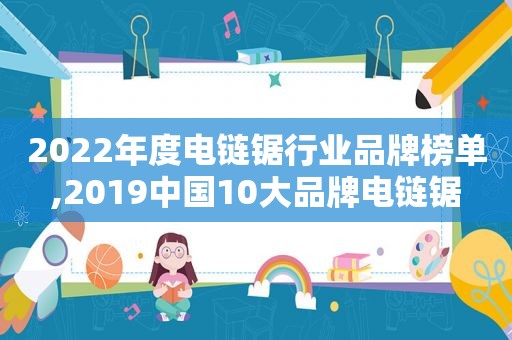 2022年度电链锯行业品牌榜单,2019中国10大品牌电链锯